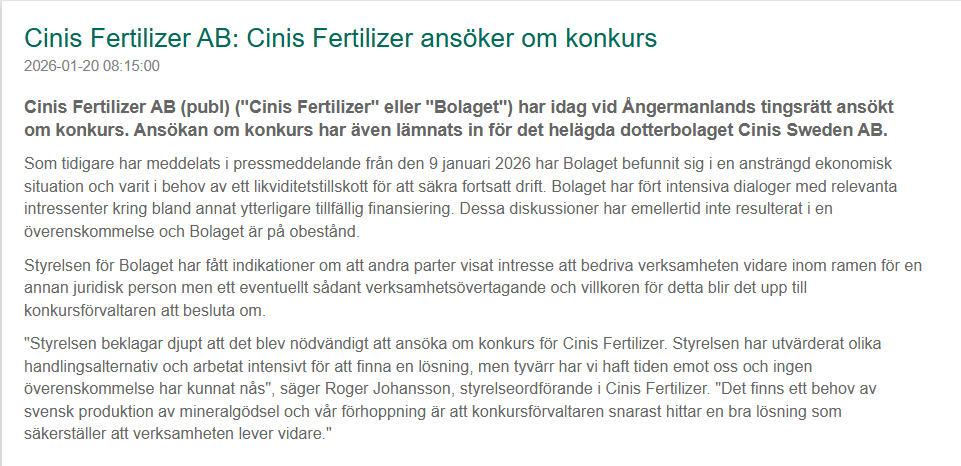 Cinis Fertilizer AB: Cinis Fertilizer ansöker om konkurs
2026-01-20 08:15:00

Cinis Fertilizer AB (publ) ("Cinis Fertilizer" eller "Bolaget") har idag vid Ångermanlands tingsrätt ansökt om konkurs. Ansökan om konkurs har även lämnats in för det helägda dotterbolaget Cinis Sweden AB.

Som tidigare har meddelats i pressmeddelande från den 9 januari 2026 har Bolaget befunnit sig i en ansträngd ekonomisk situation och varit i behov av ett likviditetstillskott för att säkra fortsatt drift. Bolaget har fört intensiva dialoger med relevanta intressenter kring bland annat ytterligare tillfällig finansiering. Dessa diskussioner har emellertid inte resulterat i en överenskommelse och Bolaget är på obestånd.

Styrelsen för Bolaget har fått indikationer om att andra parter visat intresse att bedriva verksamheten vidare inom ramen för en annan juridisk person men ett eventuellt sådant verksamhetsövertagande och villkoren för detta blir det upp till konkursförvaltaren att besluta om.

"Styrelsen beklagar djupt att det blev nödvändigt att ansöka om konkurs för Cinis Fertilizer. Styrelsen har utvärderat olika handlingsalternativ och arbetat intensivt för att finna en lösning, men tyvärr har vi haft tiden emot oss och ingen överenskommelse har kunnat nås", säger Roger Johansson, styrelseordförande i Cinis Fertilizer. "Det finns ett behov av svensk produktion av mineralgödsel och vår förhoppning är att konkursförvaltaren snarast hittar en bra lösning som säkerställer att verksamheten lever vidare."